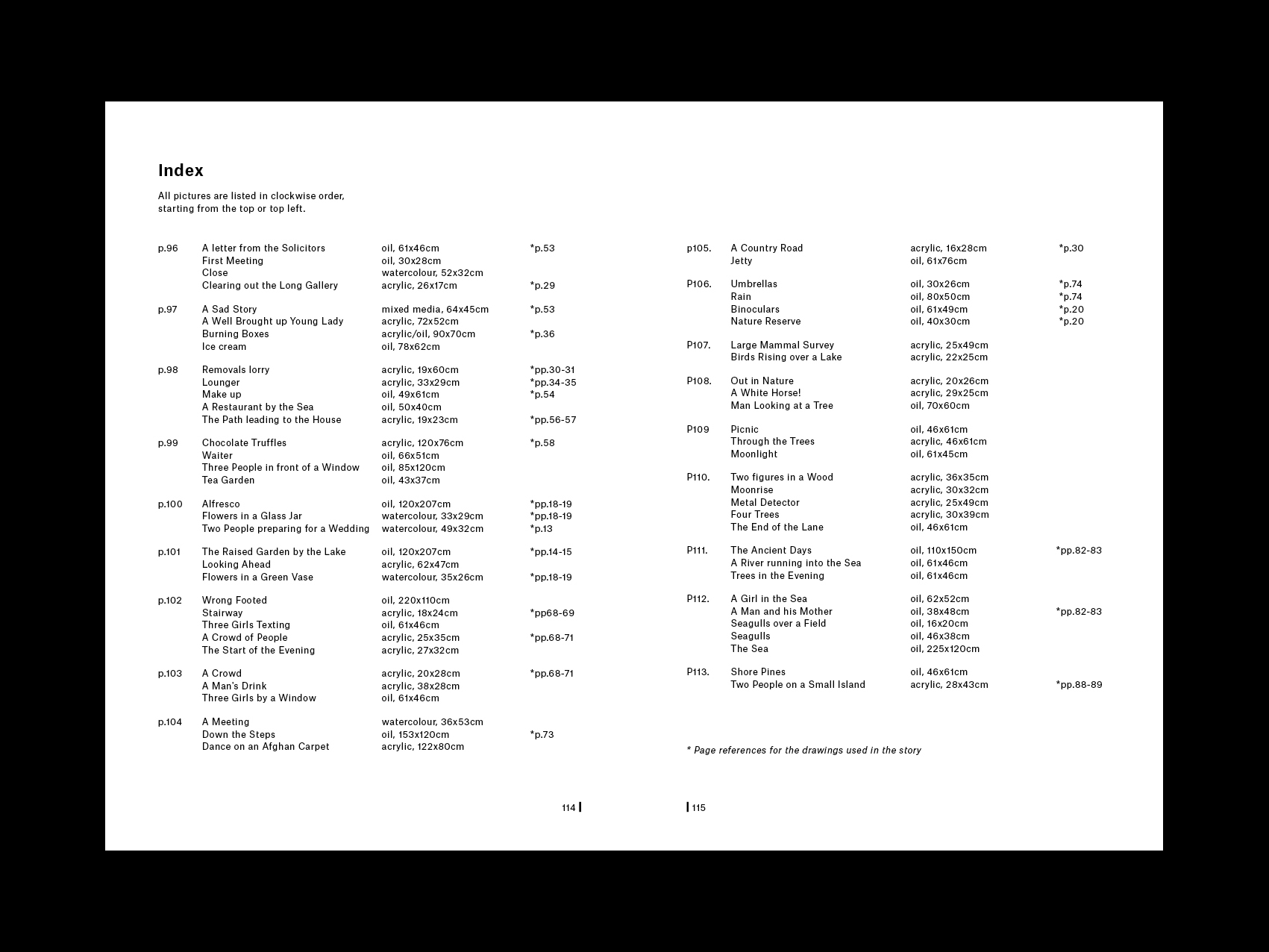 Index

All pictures are listed in clockwise order, starting from the top or top left.

| | | | |
|---|---|---|---|
| p.96 | A letter from the Solicitors | oil, 61x46cm | *p.53 |
| | First Meeting | oil, 30x28cm | |
| | Close | watercolour, 52x32cm | |
| | Clearing out the Long Gallery | acrylic, 26x17cm | *p.29 |
| p.97 | A Sad Story | mixed media, 64x45cm | *p.53 |
| | A Well Brought up Young Lady | acrylic, 72x52cm | |
| | Burning Boxes | acrylic/oil, 90x70cm | *p.36 |
| | Ice cream | oil, 78x62cm | |
| p.98 | Removals lorry | acrylic, 19x60cm | *pp.30-31 |
| | Lounger | acrylic, 33x29cm | *pp.34-35 |
| | Make up | oil, 49x61cm | *p.54 |
| | A Restaurant by the Sea | oil, 50x40cm | |
| | The Path leading to the House | acrylic, 19x23cm | *pp.56-57 |
| p.99 | Chocolate Truffles | acrylic, 120x76cm | *p.58 |
| | Waiter | oil, 66x51cm | |
| | Three People in front of a Window | oil, 85x120cm | |
| | Tea Garden | oil, 43x37cm | |
| p.100 | Alfresco | oil, 120x207cm | *pp.18-19 |
| | Flowers in a Glass Jar | watercolour, 33x29cm | *pp.18-19 |
| | Two People preparing for a Wedding | watercolour, 49x32cm | *p.13 |
| p.101 | The Raised Garden by the Lake | oil, 120x207cm | *pp.14-15 |
| | Looking Ahead | acrylic, 62x47cm | |
| | Flowers in a Green Vase | watercolour, 35x26cm | *pp.18-19 |
| p.102 | Wrong Footed | oil, 220x110cm | |
| | Stairway | acrylic, 18x24cm | *pp68-69 |
| | Three Girls Texting | oil, 61x46cm | |
| | A Crowd of People | acrylic, 25x35cm | *pp.68-71 |
| | The Start of the Evening | acrylic, 27x32cm | |
| p.103 | A Crowd | acrylic, 20x28cm | *pp.68-71 |
| | A Man's Drink | acrylic, 38x28cm | |
| | Three Girls by a Window | oil, 61x46cm | |
| p.104 | A Meeting | watercolour, 36x53cm | |
| | Down the Steps | oil, 153x120cm | *p.73 |
| | Dance on an Afghan Carpet | acrylic, 122x80cm | |

114

| | | | |
|---|---|---|---|
| p105. | A Country Road | acrylic, 16x28cm | *p.30 |
| | Jetty | oil, 61x76cm | |
| P106. | Umbrellas | oil, 30x26cm | *p.74 |
| | Rain | oil, 80x50cm | *p.74 |
| | Binoculars | oil, 61x49cm | *p.20 |
| | Nature Reserve | oil, 40x30cm | *p.20 |
| P107. | Large Mammal Survey | acrylic, 25x49cm | |
| | Birds Rising over a Lake | acrylic, 22x25cm | |
| P108. | Out in Nature | acrylic, 20x26cm | |
| | A White Horse! | acrylic, 29x25cm | |
| | Man Looking at a Tree | oil, 70x60cm | |
| P109 | Picnic | oil, 46x61cm | |
| | Through the Trees | acrylic, 46x61cm | |
| | Moonlight | oil, 61x45cm | |
| P110. | Two figures in a Wood | acrylic, 36x35cm | |
| | Moonrise | acrylic, 30x32cm | |
| | Metal Detector | acrylic, 25x49cm | |
| | Four Trees | acrylic, 30x39cm | |
| | The End of the Lane | oil, 46x61cm | |
| P111. | The Ancient Days | oil, 110x150cm | *pp.82-83 |
| | A River running into the Sea | oil, 61x46cm | |
| | Trees in the Evening | oil, 61x46cm | |
| P112. | A Girl in the Sea | oil, 62x52cm | |
| | A Man and his Mother | oil, 38x48cm | *pp.82-83 |
| | Seagulls over a Field | oil, 16x20cm | |
| | Seagulls | oil, 46x38cm | |
| | The Sea | oil, 225x120cm | |
| P113. | Shore Pines | oil, 46x61cm | |
| | Two People on a Small Island | acrylic, 28x43cm | *pp.88-89 |

* Page references for the drawings used in the story

115